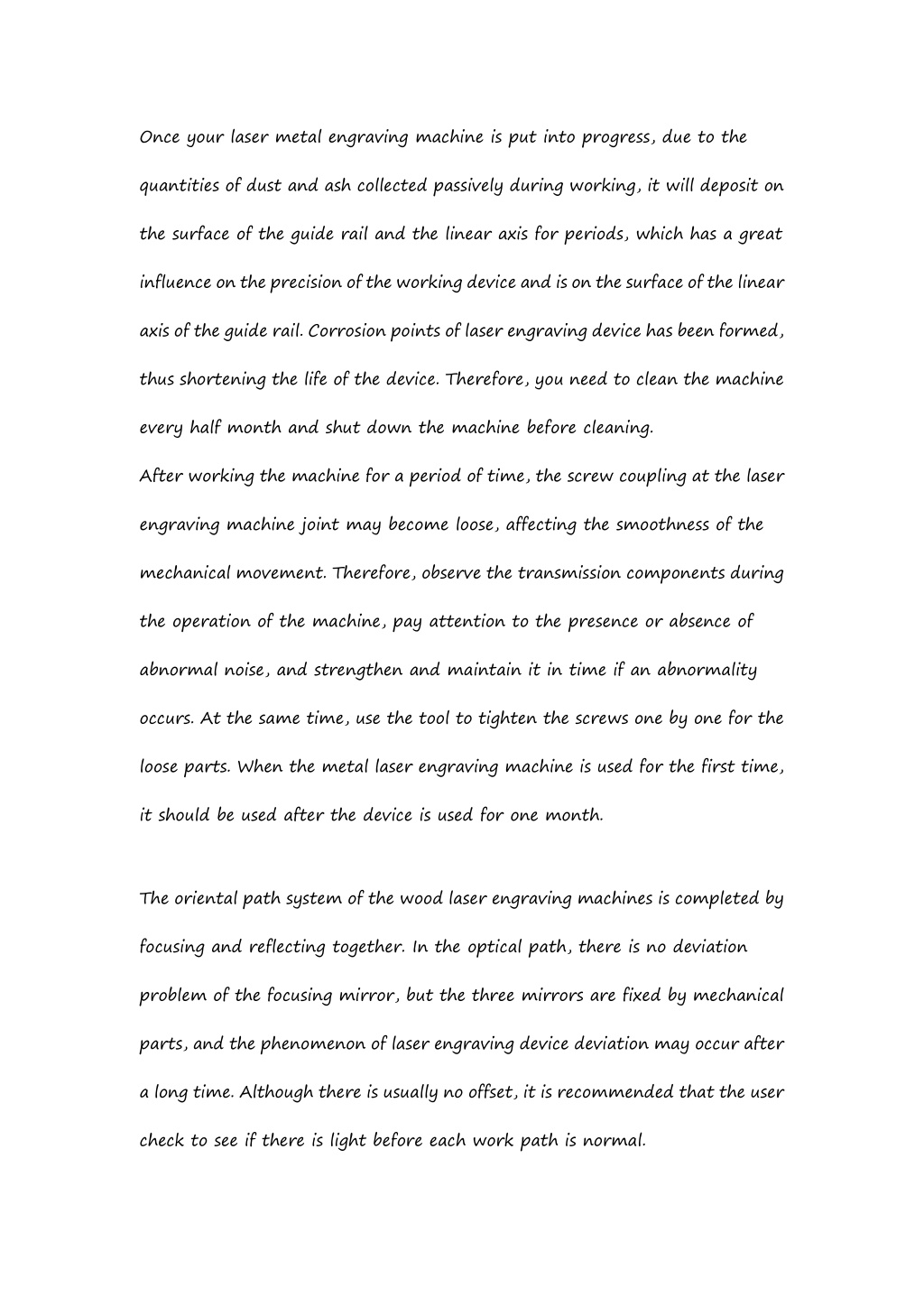 Once your laser metal engraving machine is put into progress, due to the quantities of dust and ash collected passively during working, it will deposit on the surface of the guide rail and the linear axis for periods, which has a great influence on the precision of the working device and is on the surface of the linear axis of the guide rail. Corrosion points of laser engraving device has been formed, thus shortening the life of the device. Therefore, you need to clean the machine every half month and shut down the machine before cleaning.
After working the machine for a period of time, the screw coupling at the laser engraving machine joint may become loose, affecting the smoothness of the mechanical movement. Therefore, observe the transmission components during the operation of the machine, pay attention to the presence or absence of abnormal noise, and strengthen and maintain it in time if an abnormality occurs. At the same time, use the tool to tighten the screws one by one for the loose parts. When the metal laser engraving machine is used for the first time, it should be used after the device is used for one month.

The oriental path system of the wood laser engraving machines is completed by focusing and reflecting together. In the optical path, there is no deviation problem of the focusing mirror, but the three mirrors are fixed by mechanical parts, and the phenomenon of laser engraving device deviation may occur after a long time. Although there is usually no offset, it is recommended that the user check to see if there is light before each work path is normal.